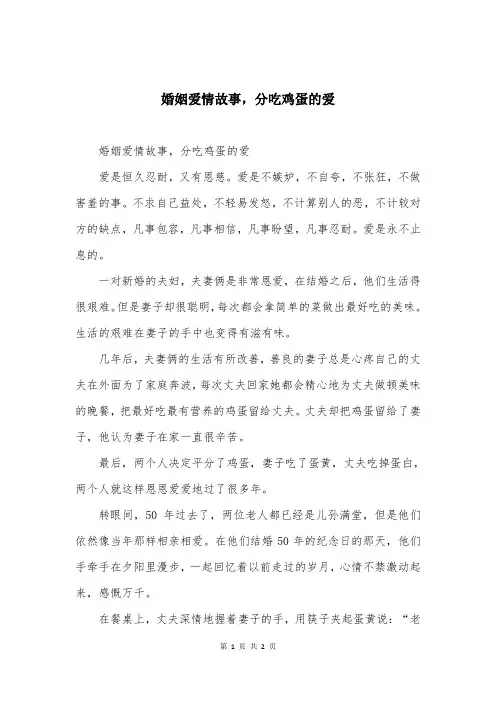 婚姻爱情故事，分吃鸡蛋的爱

婚姻爱情故事，分吃鸡蛋的爱

爱是恒久忍耐，又有恩慈。爱是不嫉妒，不自夸，不张狂，不做害羞的事。不求自己益处，不轻易发怒，不计算别人的恶，不计较对方的缺点，凡事包容，凡事相信，凡事盼望，凡事忍耐。爱是永不止息的。

一对新婚的夫妇，夫妻俩是非常恩爱，在结婚之后，他们生活得很艰难。但是妻子却很聪明，每次都会拿简单的菜做出最好吃的美味。生活的艰难在妻子的手中也变得有滋有味。

几年后，夫妻俩的生活有所改善，善良的妻子总是心疼自己的丈夫在外面为了家庭奔波，每次丈夫回家她都会精心地为丈夫做顿美味的晚餐，把最好吃最有营养的鸡蛋留给丈夫。丈夫却把鸡蛋留给了妻子，他认为妻子在家一直很辛苦。

最后，两个人决定平分了鸡蛋，妻子吃了蛋黄，丈夫吃掉蛋白，两个人就这样恩恩爱爱地过了很多年。

转眼间，50 年过去了，两位老人都已经是儿孙满堂，但是他们依然像当年那样相亲相爱。在他们结婚 50 年的纪念日的那天，他们手牵手在夕阳里漫步，一起回忆着以前走过的岁月，心情不禁激动起来，感慨万千。

在餐桌上，丈夫深情地握着妻子的手，用筷子夹起蛋黄说：“老

第 1 页 共 2 页